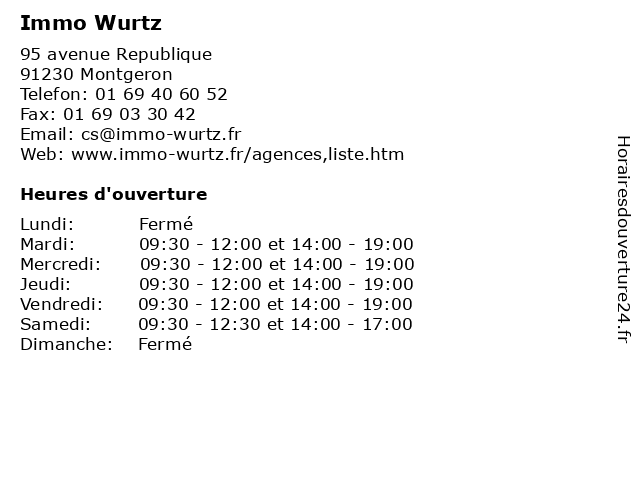 Immo Wurtz

95 avenue Republique
91230 Montgeron
Telefon: 01 69 40 60 52
Fax: 01 69 03 30 42
Email: cs@immo-wurtz.fr
Web: www.immo-wurtz.fr/agences,liste.htm

Heures d'ouverture

| | |
|---|---|
| Lundi: | Fermé |
| Mardi: | 09:30 - 12:00 et 14:00 - 19:00 |
| Mercredi: | 09:30 - 12:00 et 14:00 - 19:00 |
| Jeudi: | 09:30 - 12:00 et 14:00 - 19:00 |
| Vendredi: | 09:30 - 12:00 et 14:00 - 19:00 |
| Samedi: | 09:30 - 12:30 et 14:00 - 17:00 |
| Dimanche: | Fermé |

Horairesdouverture24.fr